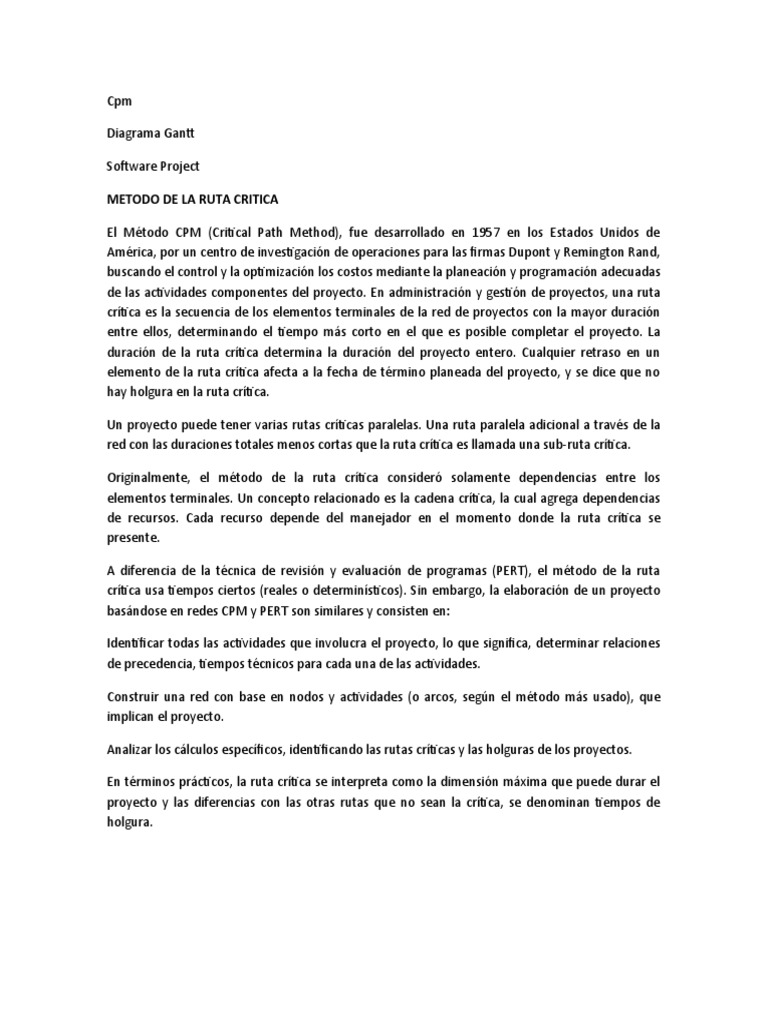 Cpm

Diagrama Gantt

Software Project

METODO DE LA RUTA CRITICA

El Método CPM (Critical Path Method), fue desarrollado en 1957 en los Estados Unidos de América, por un centro de investigación de operaciones para las firmas Dupont y Remington Rand, buscando el control y la optimización los costos mediante la planeación y programación adecuadas de las actividades componentes del proyecto. En administración y gestión de proyectos, una ruta crítica es la secuencia de los elementos terminales de la red de proyectos con la mayor duración entre ellos, determinando el tiempo más corto en el que es posible completar el proyecto. La duración de la ruta crítica determina la duración del proyecto entero. Cualquier retraso en un elemento de la ruta crítica afecta a la fecha de término planeada del proyecto, y se dice que no hay holgura en la ruta crítica.

Un proyecto puede tener varias rutas críticas paralelas. Una ruta paralela adicional a través de la red con las duraciones totales menos cortas que la ruta crítica es llamada una sub-ruta crítica.

Originalmente, el método de la ruta crítica consideró solamente dependencias entre los elementos terminales. Un concepto relacionado es la cadena crítica, la cual agrega dependencias de recursos. Cada recurso depende del manejador en el momento donde la ruta crítica se presente.

A diferencia de la técnica de revisión y evaluación de programas (PERT), el método de la ruta crítica usa tiempos ciertos (reales o determinísticos). Sin embargo, la elaboración de un proyecto basándose en redes CPM y PERT son similares y consisten en:

Identificar todas las actividades que involucra el proyecto, lo que significa, determinar relaciones de precedencia, tiempos técnicos para cada una de las actividades.

Construir una red con base en nodos y actividades (o arcos, según el método más usado), que implican el proyecto.

Analizar los cálculos específicos, identificando las rutas críticas y las holguras de los proyectos.

En términos prácticos, la ruta crítica se interpreta como la dimensión máxima que puede durar el proyecto y las diferencias con las otras rutas que no sean la crítica, se denominan tiempos de holgura.